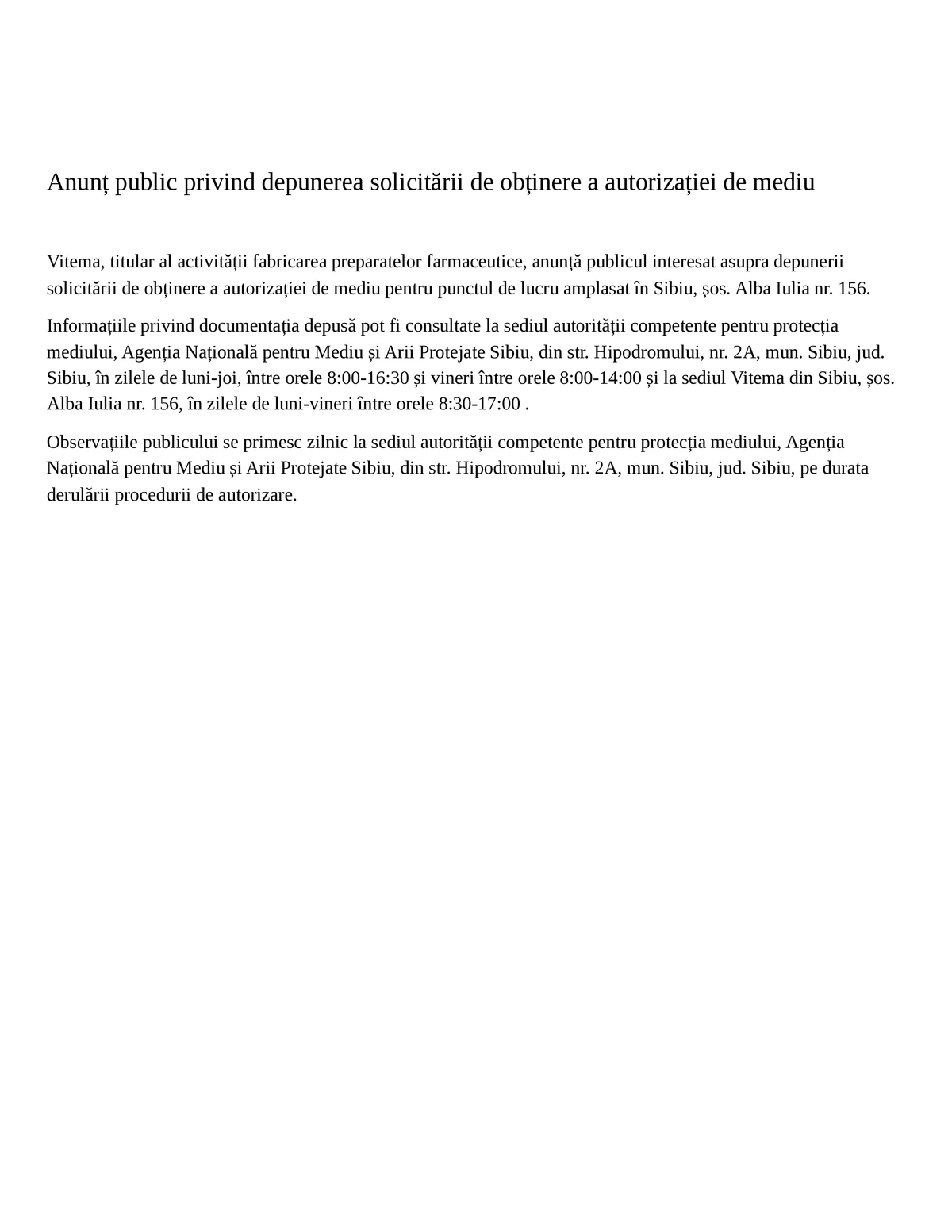 Anunț public privind depunerea solicitării de obținere a autorizației de mediu

Vitema, titular al activității fabricarea preparatelor farmaceutice, anunță publicul interesat asupra depunerii solicitării de obținere a autorizației de mediu pentru punctul de lucru amplasat în Sibiu, șos. Alba Iulia nr. 156.

Informațiile privind documentația depusă pot fi consultate la sediul autorității competente pentru protecția mediului, Agenția Națională pentru Mediu și Arii Protejate Sibiu, din str. Hipodromului, nr. 2A, mun. Sibiu, jud. Sibiu, în zilele de luni-joi, între orele 8:00-16:30 și vineri între orele 8:00-14:00 și la sediul Vitema din Sibiu, șos. Alba Iulia nr. 156, în zilele de luni-vineri între orele 8:30-17:00 .

Observațiile publicului se primesc zilnic la sediul autorității competente pentru protecția mediului, Agenția Națională pentru Mediu și Arii Protejate Sibiu, din str. Hipodromului, nr. 2A, mun. Sibiu, jud. Sibiu, pe durata derulării procedurii de autorizare.